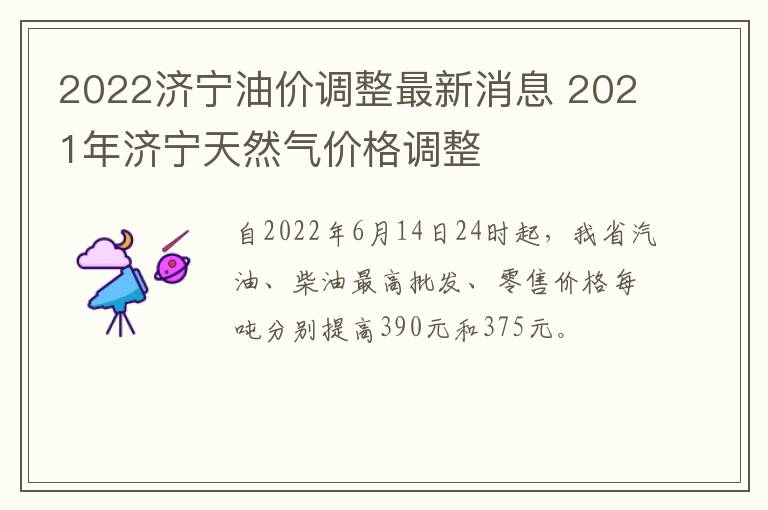 2022济宁油价调整最新消息 2021年济宁天然气价格调整

自2022年6月14日24时起，我省汽油、柴油最高批发、零售价格每吨分别提高390元和375元。